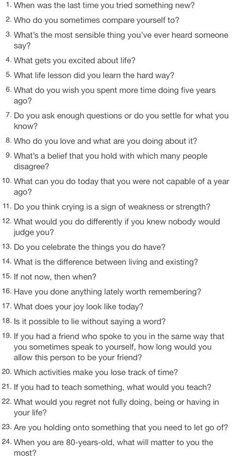 1. When was the last time you tried something new?

2. Who do you sometimes compare yourself to?

3. What's the most sensible thing you've ever heard someone say?

4. What gets you excited about life?

5. What life lesson did you learn the hard way?

6. What do you wish you spent more time doing five years ago?

7. Do you ask enough questions or do you settle for what you know?

8. Who do you love and what are you doing about it?

9. What's a belief that you hold with which many people disagree?

10. What can you do today that you were not capable of a year ago?

11. Do you think crying is a sign of weakness or strength?

12. What would you do differently if you knew nobody would judge you?

13. Do you celebrate the things you do have?

14. What is the difference between living and existing?

15. If not now, then when?

16. Have you done anything lately worth remembering?

17. What does your joy look like today?

18. Is it possible to lie without saying a word?

19. If you had a friend who spoke to you in the same way that you sometimes speak to yourself, how long would you allow this person to be your friend?

20. Which activities make you lose track of time?

21. If you had to teach something, what would you teach?

22. What would you regret not fully doing, being or having in your life?

23. Are you holding onto something that you need to let go of?

24. When you are 80-years-old, what will matter to you the most?